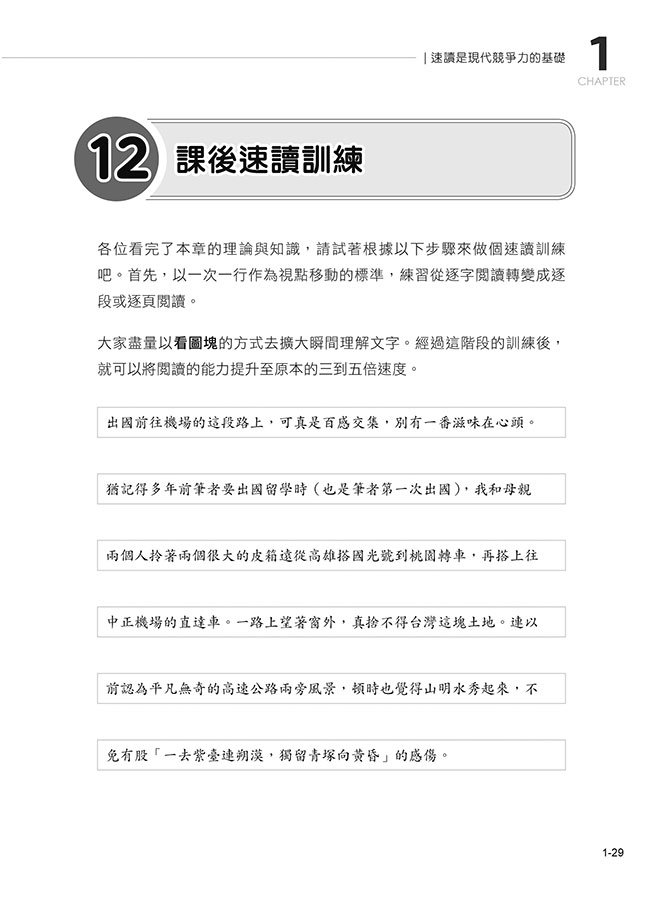 | 速讀是現代競爭力的基礎 1 CHAPTER

12 課後速讀訓練

各位看完了本章的理論與知識，請試著根據以下步驟來做個速讀訓練吧。首先，以一次一行作為視點移動的標準，練習從逐字閱讀轉變成逐段或逐頁閱讀。

大家盡量以看圖塊的方式去擴大瞬間理解文字。經過這階段的訓練後，就可以將閱讀的能力提升至原本的三到五倍速度。

出國前往機場的這段路上，可真是百感交集，別有一番滋味在心頭。

猶記得多年前筆者要出國留學時（也是筆者第一次出國），我和母親

兩個人拎著兩個很大的皮箱遠從高雄搭國光號到桃園轉車，再搭上往

中正機場的直達車。一路上望著窗外，真捨不得台灣這塊土地。連以

前認為平凡無奇的高速公路兩旁風景，頓時也覺得山明水秀起來，不

免有股「一去紫臺連朔漠，獨留青塚向黃昏」的感傷。

1-29